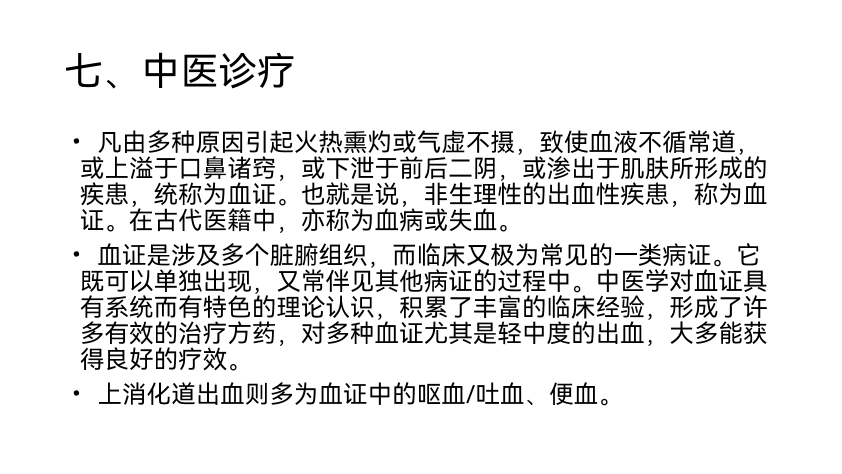 七、中医诊疗

• 凡由多种原因引起火热熏灼或气虚不摄，致使血液不循常道，或上溢于口鼻诸窍，或下泄于前后二阴，或渗出于肌肤所形成的疾患，统称为血证。也就是说，非生理性的出血性疾患，称为血证。在古代医籍中，亦称为血病或失血。

• 血证是涉及多个脏腑组织，而临床又极为常见的一类病证。它既可以单独出现，又常伴见其他病证的过程中。中医学对血证具有系统而有特色的理论认识，积累了丰富的临床经验，形成了许多有效的治疗方药，对多种血证尤其是轻中度的出血，大多能获得良好的疗效。

• 上消化道出血则多为血证中的呕血/吐血、便血。